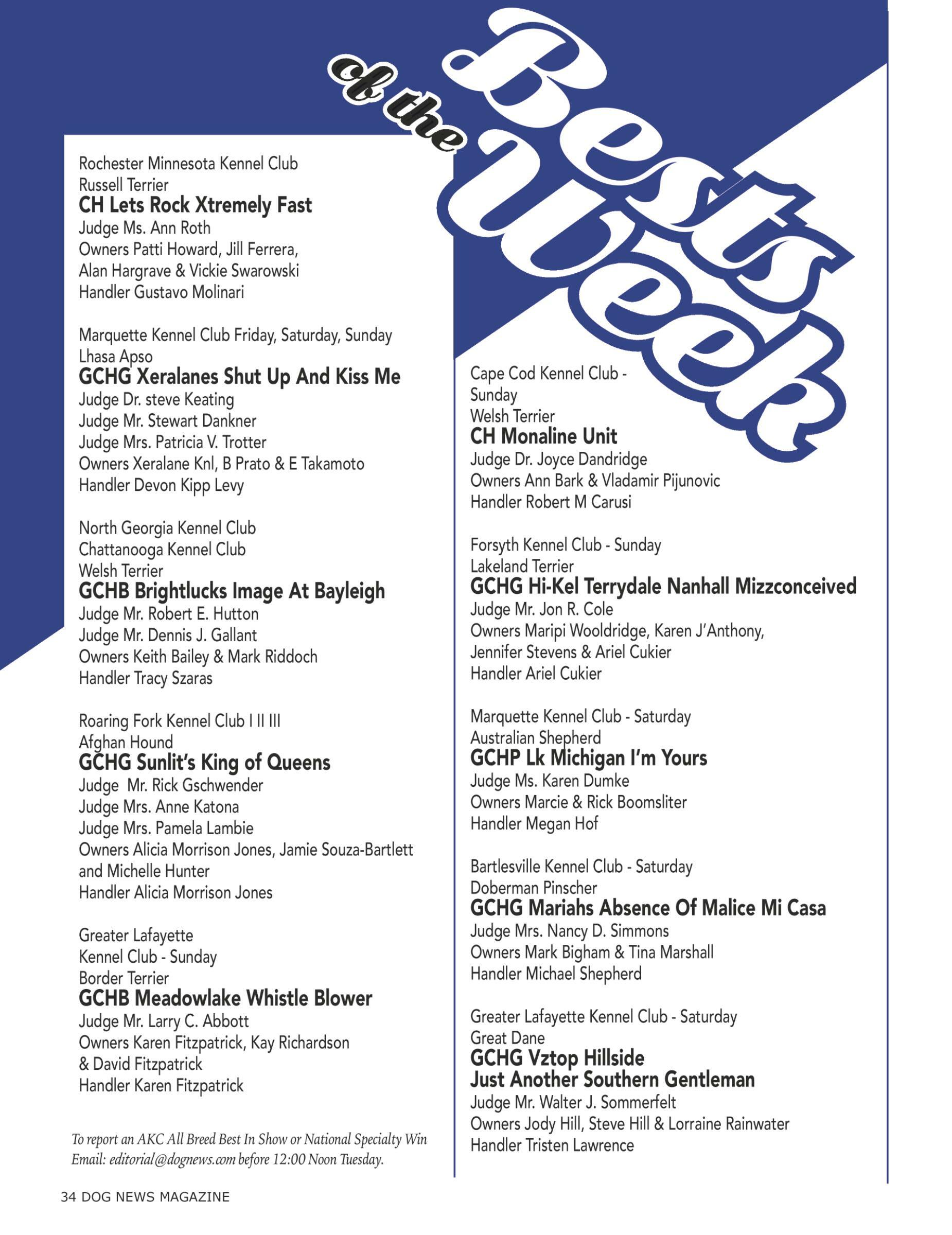 Bests of the Week

Rochester Minnesota Kennel Club
Russell Terrier
CH Lets Rock Xtremely Fast
Judge Ms. Ann Roth
Owners Patti Howard, Jill Ferrera, Alan Hargrave & Vickie Swarowski
Handler Gustavo Molinari

Marquette Kennel Club Friday, Saturday, Sunday
Lhasa Apso
GCHG Xeralanes Shut Up And Kiss Me
Judge Dr. steve Keating
Judge Mr. Stewart Dankner
Judge Mrs. Patricia V. Trotter
Owners Xeralane Knl, B Prato & E Takamoto
Handler Devon Kipp Levy

North Georgia Kennel Club
Chattanooga Kennel Club
Welsh Terrier
GCHB Brightlucks Image At Bayleigh
Judge Mr. Robert E. Hutton
Judge Mr. Dennis J. Gallant
Owners Keith Bailey & Mark Riddoch
Handler Tracy Szaras

Roaring Fork Kennel Club I II III
Afghan Hound
GCHG Sunlit's King of Queens
Judge Mr. Rick Gschwender
Judge Mrs. Anne Katona
Judge Mrs. Pamela Lambie
Owners Alicia Morrison Jones, Jamie Souza-Bartlett and Michelle Hunter
Handler Alicia Morrison Jones

Greater Lafayette
Kennel Club - Sunday
Border Terrier
GCHB Meadowlake Whistle Blower
Judge Mr. Larry C. Abbott
Owners Karen Fitzpatrick, Kay Richardson & David Fitzpatrick
Handler Karen Fitzpatrick

To report an AKC All Breed Best In Show or National Specialty Win Email: editorial@dognews.com before 12:00 Noon Tuesday.

Cape Cod Kennel Club - Sunday
Welsh Terrier
CH Monaline Unit
Judge Dr. Joyce Dandridge
Owners Ann Bark & Vladamir Pijunovic
Handler Robert M Carusi

Forsyth Kennel Club - Sunday
Lakeland Terrier
GCHG Hi-Kel Terrydale Nanhall Mizzconceived
Judge Mr. Jon R. Cole
Owners Maripi Wooldridge, Karen J'Anthony, Jennifer Stevens & Ariel Cukier
Handler Ariel Cukier

Marquette Kennel Club - Saturday
Australian Shepherd
GCHP Lk Michigan I'm Yours
Judge Ms. Karen Dumke
Owners Marcie & Rick Boomsliter
Handler Megan Hof

Bartlesville Kennel Club - Saturday
Doberman Pinscher
GCHG Mariahs Absence Of Malice Mi Casa
Judge Mrs. Nancy D. Simmons
Owners Mark Bigham & Tina Marshall
Handler Michael Shepherd

Greater Lafayette Kennel Club - Saturday
Great Dane
GCHG Vztop Hillside
Just Another Southern Gentleman
Judge Mr. Walter J. Sommerfelt
Owners Jody Hill, Steve Hill & Lorraine Rainwater
Handler Tristen Lawrence

34 DOG NEWS MAGAZINE